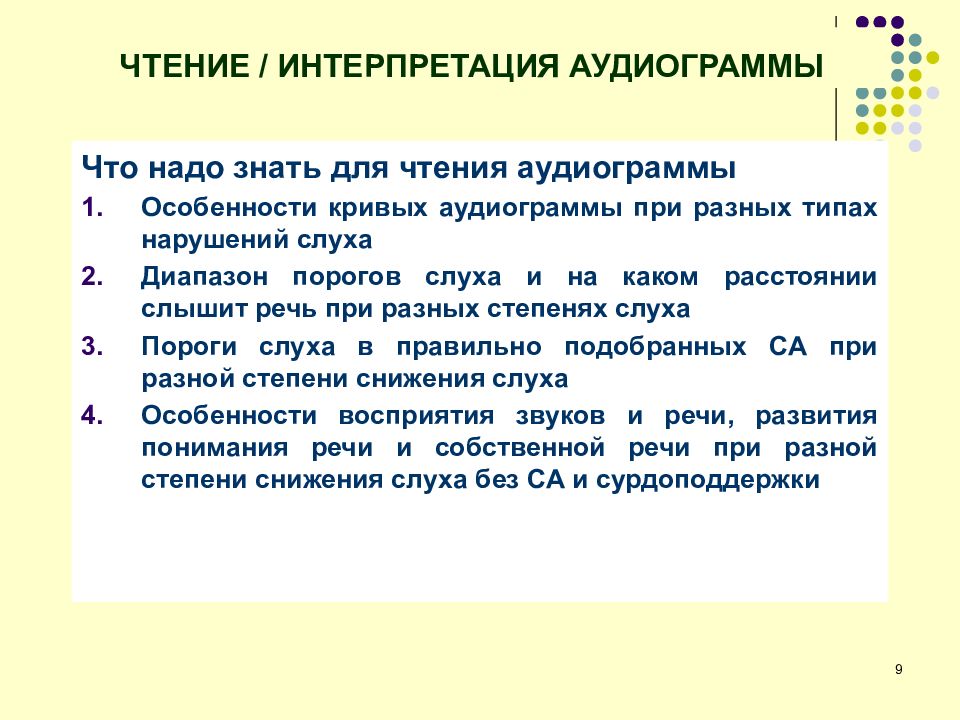 ЧТЕНИЕ / ИНТЕРПРЕТАЦИЯ АУДИОГРАММЫ

Что надо знать для чтения аудиограммы

1. Особенности кривых аудиограммы при разных типах нарушений слуха

2. Диапазон порогов слуха и на каком расстоянии слышит речь при разных степенях слуха

3. Пороги слуха в правильно подобранных СА при разной степени снижения слуха

4. Особенности восприятия звуков и речи, развития понимания речи и собственной речи при разной степени снижения слуха без СА и сурдоподдержки

9